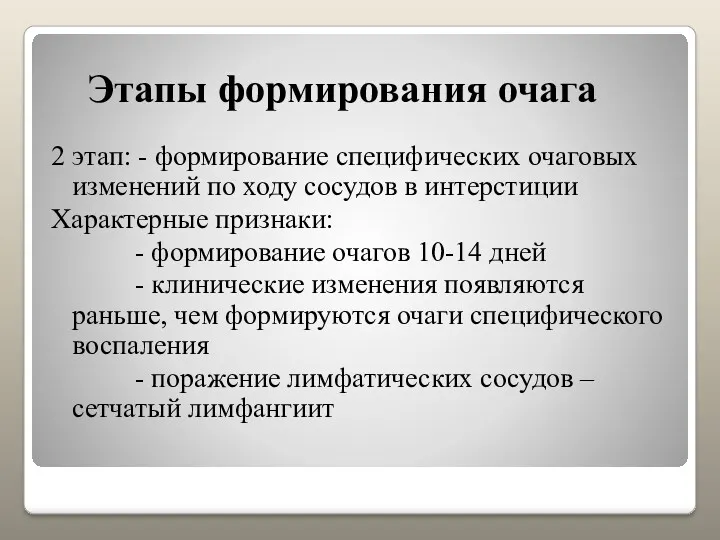 Этапы формирования очага

2 этап: - формирование специфических очаговых изменений по ходу сосудов в интерстиции

Характерные признаки:

- формирование очагов 10-14 дней

- клинические изменения появляются раньше, чем формируются очаги специфического воспаления

- поражение лимфатических сосудов – сетчатый лимфангиит